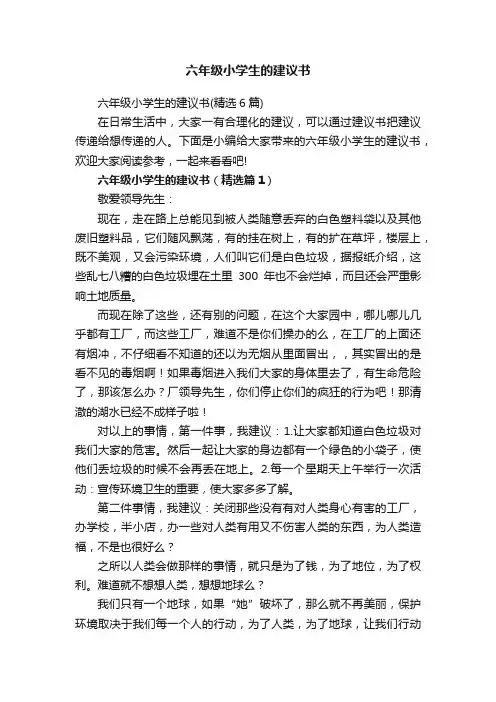 六年级小学生的建议书

六年级小学生的建议书(精选 6 篇)

在日常生活中，大家一有合理化的建议，可以通过建议书把建议传递给想传递的人。下面是小编给大家带来的六年级小学生的建议书，欢迎大家阅读参考，一起来看看吧!

六年级小学生的建议书（精选篇 1）

敬爱领导先生：

现在，走在路上总能见到被人类随意丢弃的白色塑料袋以及其他废旧塑料品，它们随风飘荡，有的挂在树上，有的扩在草坪，楼层上，既不美观，又会污染环境，人们叫它们是白色垃圾，据报纸介绍，这些乱七八糟的白色垃圾埋在土里 300 年也不会烂掉，而且还会严重影响土地质量。

而现在除了这些，还有别的问题，在这个大家园中，哪儿哪儿几乎都有工厂，而这些工厂，难道不是你们操办的么，在工厂的上面还有烟冲，不仔细看不知道的还以为无烟从里面冒出，，其实冒出的是看不见的毒烟啊！如果毒烟进入我们大家的身体里去了，有生命危险了，那该怎么办？厂领导先生，你们停止你们的疯狂的行为吧！那清澈的湖水已经不成样子啦！

对以上的事情，第一件事，我建议：1.让大家都知道白色垃圾对我们大家的危害。然后一起让大家的身边都有一个绿色的小袋子，使他们丢垃圾的时候不会再丢在地上。2.每一个星期天上午举行一次活动：宣传环境卫生的重要，使大家多多了解。

第二件事情，我建议：关闭那些没有有对人类身心有害的工厂，办学校，半小店，办一些对人类有用又不伤害人类的东西，为人类造福，不是也很好么？

之所以人类会做那样的事情，就只是为了钱，为了地位，为了权利。难道就不想想人类，想想地球么？

我们只有一个地球，如果“她”破坏了，那么就不再美丽，保护环境取决于我们每一个人的行动，为了人类，为了地球，让我们行动